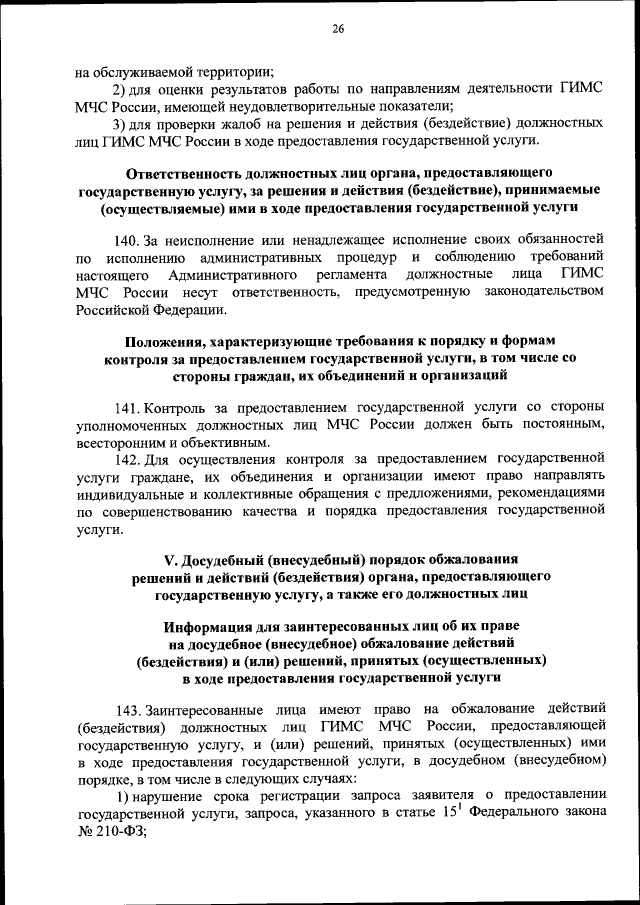 26

на обслуживаемой территории;

2) для оценки результатов работы по направлениям деятельности ГИМС МЧС России, имеющей неудовлетворительные показатели;

3) для проверки жалоб на решения и действия (бездействие) должностных лиц ГИМС МЧС России в ходе предоставления государственной услуги.

Ответственность должностных лиц органа, предоставляющего государственную услугу, за решения и действия (бездействие), принимаемые (осуществляемые) ими в ходе предоставления государственной услуги

140. За неисполнение или ненадлежащее исполнение своих обязанностей по исполнению административных процедур и соблюдению требований настоящего Административного регламента должностные лица ГИМС МЧС России несут ответственность, предусмотренную законодательством Российской Федерации.

Положения, характеризующие требования к порядку и формам контроля за предоставлением государственной услуги, в том числе со стороны граждан, их объединений и организаций

141. Контроль за предоставлением государственной услуги со стороны уполномоченных должностных лиц МЧС России должен быть постоянным, всесторонним и объективным.

142. Для осуществления контроля за предоставлением государственной услуги граждане, их объединения и организации имеют право направлять индивидуальные и коллективные обращения с предложениями, рекомендациями по совершенствованию качества и порядка предоставления государственной услуги.

V. Досудебный (внесудебный) порядок обжалования решений и действий (бездействия) органа, предоставляющего государственную услугу, а также его должностных лиц

Информация для заинтересованных лиц об их праве на досудебное (внесудебное) обжалование действий (бездействия) и (или) решений, принятых (осуществленных) в ходе предоставления государственной услуги

143. Заинтересованные лица имеют право на обжалование действий (бездействия) должностных лиц ГИМС МЧС России, предоставляющей государственную услугу, и (или) решений, принятых (осуществленных) ими в ходе предоставления государственной услуги, в досудебном (внесудебном) порядке, в том числе в следующих случаях:

1) нарушение срока регистрации запроса заявителя о предоставлении государственной услуги, запроса, указанного в статье $15^1$ Федерального закона № 210-ФЗ;